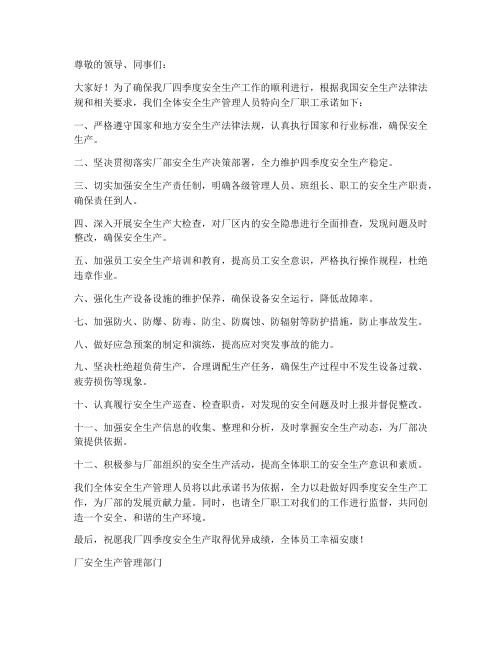 尊敬的领导、同事们：

大家好！为了确保我厂四季度安全生产工作的顺利进行，根据我国安全生产法律法规和相关要求，我们全体安全生产管理人员特向全厂职工承诺如下：

一、严格遵守国家和地方安全生产法律法规，认真执行国家和行业标准，确保安全生产。

二、坚决贯彻落实厂部安全生产决策部署，全力维护四季度安全生产稳定。

三、切实加强安全生产责任制，明确各级管理人员、班组长、职工的安全生产职责，确保责任到人。

四、深入开展安全生产大检查，对厂区内的安全隐患进行全面排查，发现问题及时整改，确保安全生产。

五、加强员工安全生产培训和教育，提高员工安全意识，严格执行操作规程，杜绝违章作业。

六、强化生产设备设施的维护保养，确保设备安全运行，降低故障率。

七、加强防火、防爆、防毒、防尘、防腐蚀、防辐射等防护措施，防止事故发生。

八、做好应急预案的制定和演练，提高应对突发事故的能力。

九、坚决杜绝超负荷生产，合理调配生产任务，确保生产过程中不发生设备过载、疲劳损伤等现象。

十、认真履行安全生产巡查、检查职责，对发现的安全问题及时上报并督促整改。

十一、加强安全生产信息的收集、整理和分析，及时掌握安全生产动态，为厂部决策提供依据。

十二、积极参与厂部组织的安全生产活动，提高全体职工的安全生产意识和素质。

我们全体安全生产管理人员将以此承诺书为依据，全力以赴做好四季度安全生产工作，为厂部的发展贡献力量。同时，也请全厂职工对我们的工作进行监督，共同创造一个安全、和谐的生产环境。

最后，祝愿我厂四季度安全生产取得优异成绩，全体员工幸福安康！

厂安全生产管理部门